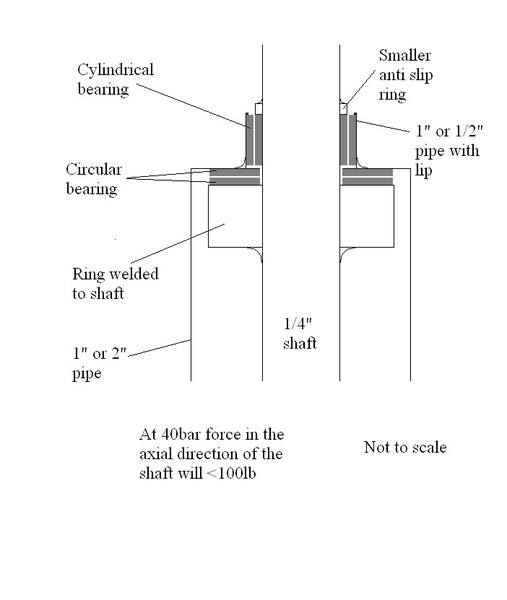 Cylindrical bearing

Smaller anti slip ring

1" or 1/2" pipe with lip

Circular bearing

Ring welded to shaft

1/4" shaft

1" or 2" pipe

At 40bar force in the axial direction of the shaft will <100lb

Not to scale